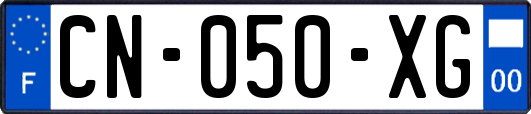 F

CN-050-XG

00